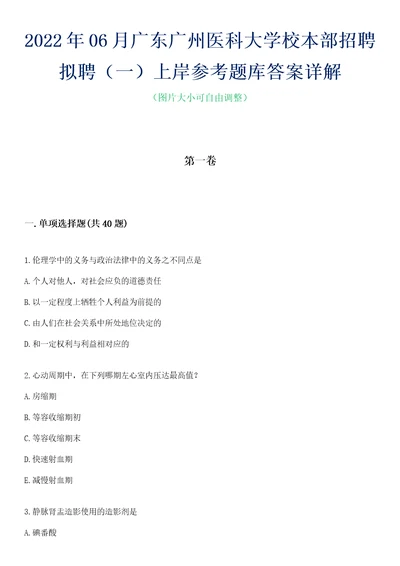 2022年06月广东广州医科大学校本部招聘拟聘（一）上岸参考题库答案详解

（图片大小可自由调整）

第一卷

一.单项选择题(共40题)

1.伦理学中的义务与政治法律中的义务之不同点是

A.个人对他人，对社会应负的道德责任

B.以一定程度上牺牲个人利益为前提的

C.由人们在社会关系中所处地位决定的

D.和一定权利与利益相对应的

2.心动周期中，在下列哪期左心室内压达最高值？

A.房缩期

B.等容收缩期初

C.等容收缩期末

D.快速射血期

E.减慢射血期

3.静脉肾盂造影使用的造影剂是

A.碘番酸